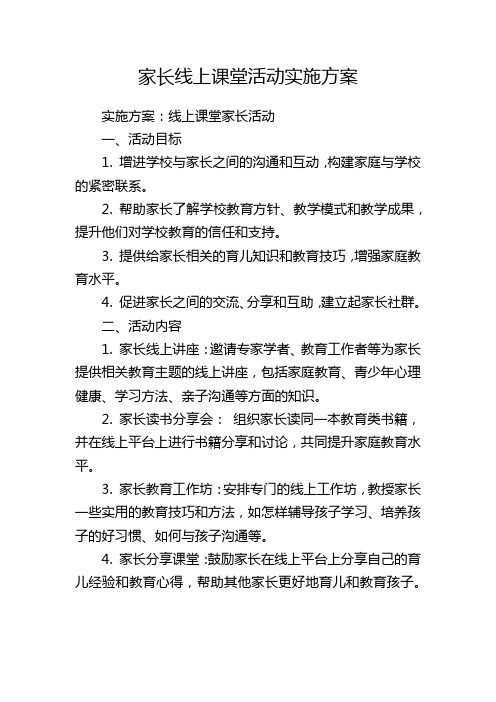 家长线上课堂活动实施方案

实施方案：线上课堂家长活动

一、活动目标

1. 增进学校与家长之间的沟通和互动，构建家庭与学校的紧密联系。

2. 帮助家长了解学校教育方针、教学模式和教学成果，提升他们对学校教育的信任和支持。

3. 提供给家长相关的育儿知识和教育技巧，增强家庭教育水平。

4. 促进家长之间的交流、分享和互助，建立起家长社群。

二、活动内容

1. 家长线上讲座：邀请专家学者、教育工作者等为家长提供相关教育主题的线上讲座，包括家庭教育、青少年心理健康、学习方法、亲子沟通等方面的知识。

2. 家长读书分享会： 组织家长读同一本教育类书籍，并在线上平台上进行书籍分享和讨论，共同提升家庭教育水平。

3. 家长教育工作坊：安排专门的线上工作坊，教授家长一些实用的教育技巧和方法，如怎样辅导孩子学习、培养孩子的好习惯、如何与孩子沟通等。

4. 家长分享课堂：鼓励家长在线上平台上分享自己的育儿经验和教育心得，帮助其他家长更好地育儿和教育孩子。